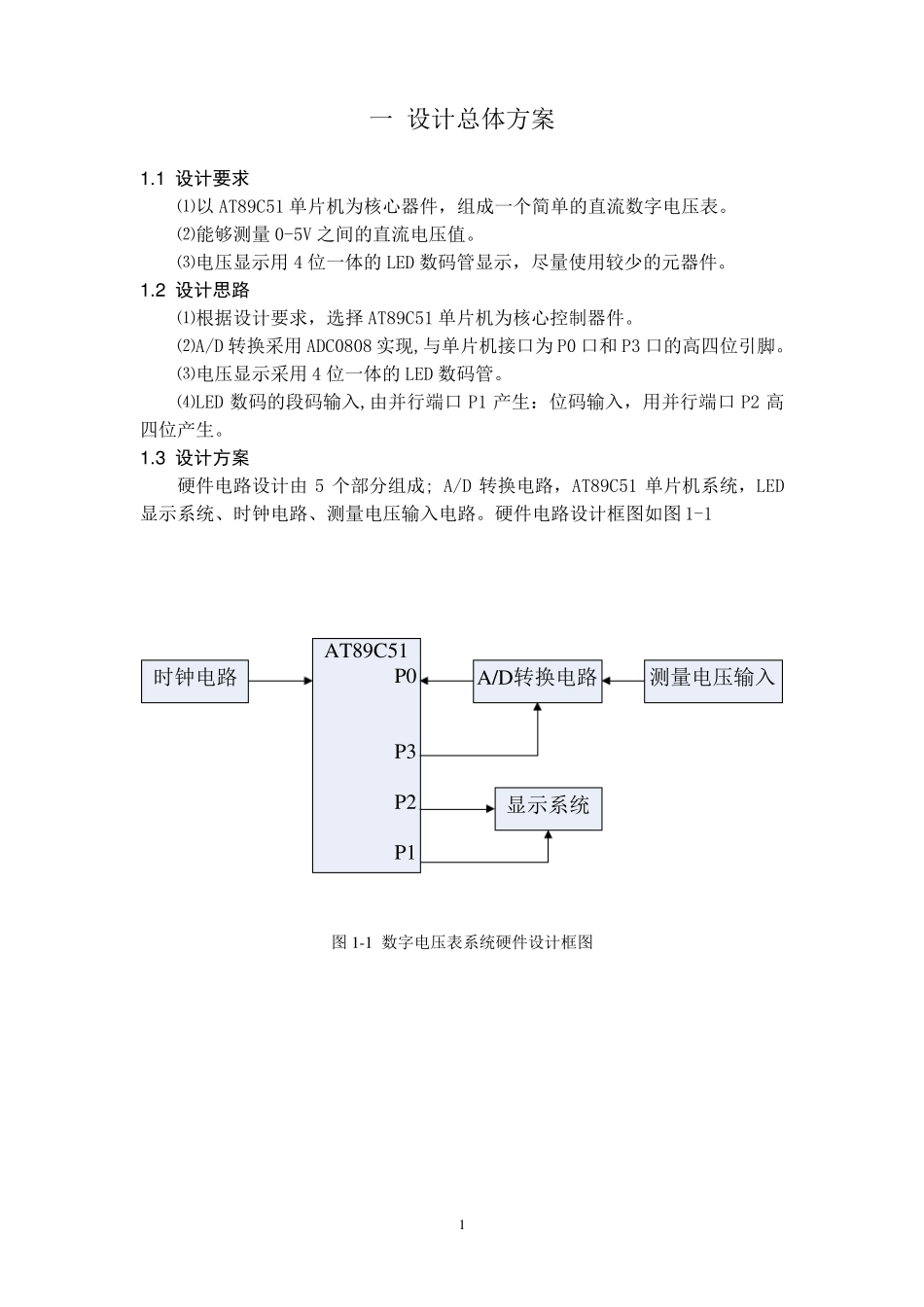 一 设计总体方案

1.1 设计要求

⑴以 AT89C51 单片机为核心器件，组成一个简单的直流数字电压表。

⑵能够测量 0-5V 之间的直流电压值。

⑶电压显示用 4 位一体的 LED 数码管显示，尽量使用较少的元器件。

1.2 设计思路

⑴根据设计要求，选择 AT89C51 单片机为核心控制器件。

⑵A/D 转换采用 ADC0808 实现,与单片机接口为 P0 口和 P3 口的高四位引脚。

⑶电压显示采用 4 位一体的 LED 数码管。

⑷LED 数码的段码输入,由并行端口 P1 产生：位码输入，用并行端口 P2 高四位产生。

1.3 设计方案

硬件电路设计由 5 个部分组成; A/D 转换电路，AT89C51 单片机系统，LED 显示系统、时钟电路、测量电压输入电路。硬件电路设计框图如图 1-1

时钟电路

AT89C51
P0
P3
P2
P1

A/D转换电路

测量电压输入

显示系统

图 1-1 数字电压表系统硬件设计框图

1